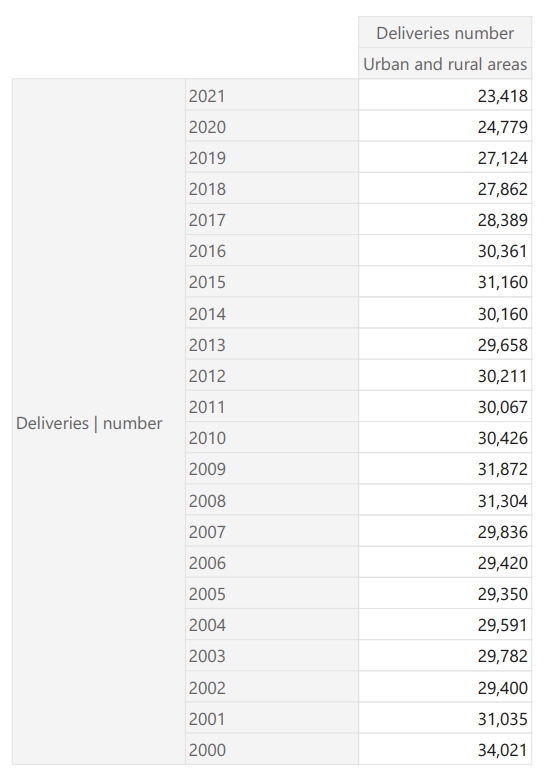 | | | Deliveries number |
|---|---|---|
| | | Urban and rural areas |
| Deliveries \| number | 2021 | 23,418 |
| | 2020 | 24,779 |
| | 2019 | 27,124 |
| | 2018 | 27,862 |
| | 2017 | 28,389 |
| | 2016 | 30,361 |
| | 2015 | 31,160 |
| | 2014 | 30,160 |
| | 2013 | 29,658 |
| | 2012 | 30,211 |
| | 2011 | 30,067 |
| | 2010 | 30,426 |
| | 2009 | 31,872 |
| | 2008 | 31,304 |
| | 2007 | 29,836 |
| | 2006 | 29,420 |
| | 2005 | 29,350 |
| | 2004 | 29,591 |
| | 2003 | 29,782 |
| | 2002 | 29,400 |
| | 2001 | 31,035 |
| | 2000 | 34,021 |